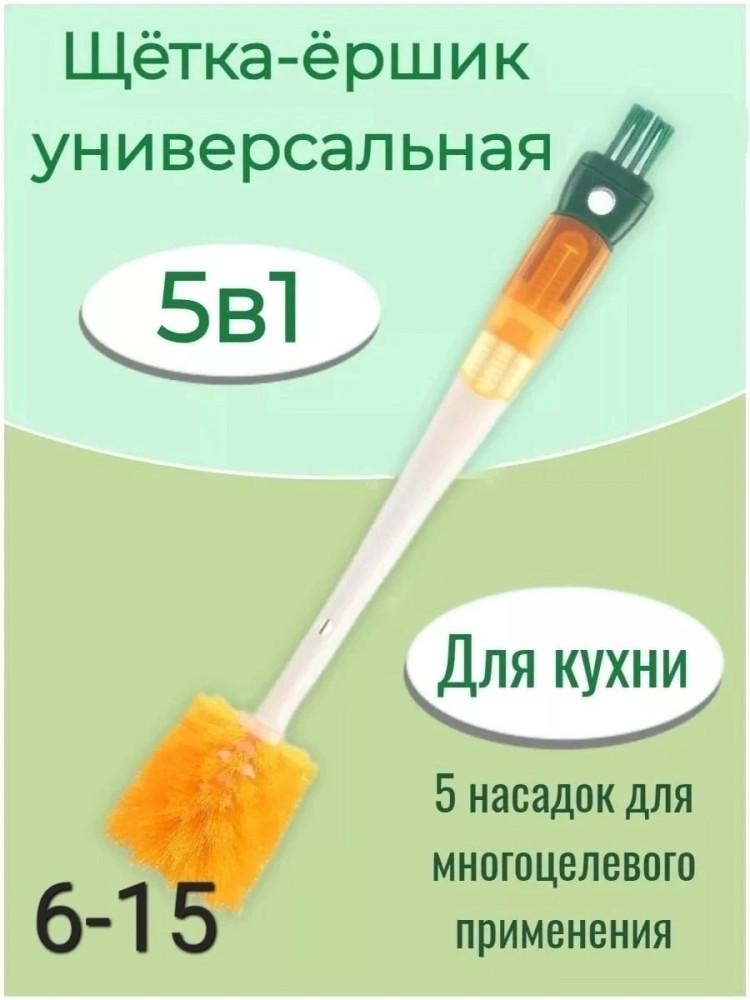 Щётка-ёршик универсальная

5в1

Для кухни

5 насадок для многоцелевого применения

6-15